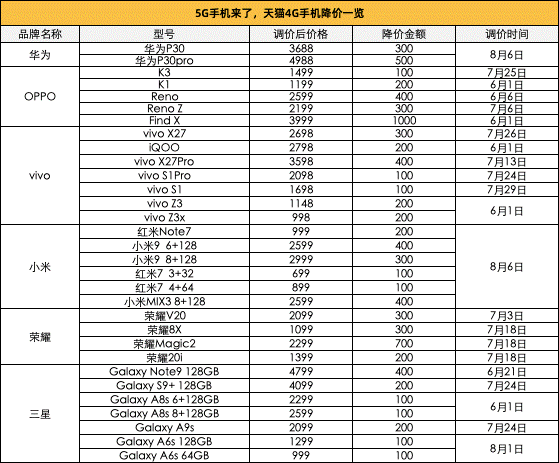 5G手机来了，天猫4G手机降价一览

| 品牌名称 | 型号 | 调价后价格 | 降价金额 | 调价时间 |
|---|---|---|---|---|
| 华为 | 华为P30 | 3688 | 300 | 8月6日 |
|  | 华为P30pro | 4988 | 500 |  |
| OPPO | K3 | 1499 | 100 | 7月25日 |
|  | K1 | 1199 | 200 | 6月1日 |
|  | Reno | 2599 | 400 | 6月6日 |
|  | Reno Z | 2199 | 300 | 7月6日 |
|  | Find X | 3999 | 1000 | 6月1日 |
| vivo | vivo X27 | 2698 | 300 | 7月26日 |
|  | iQOO | 2798 | 200 | 6月1日 |
|  | vivo X27Pro | 3598 | 400 | 7月13日 |
|  | vivo S1Pro | 2098 | 100 | 7月24日 |
|  | vivo S1 | 1698 | 100 | 7月29日 |
|  | vivo Z3 | 1148 | 200 | 6月1日 |
|  | vivo Z3x | 998 | 200 |  |
| 小米 | 红米Note7 | 999 | 200 | 8月6日 |
|  | 小米9 6+128 | 2599 | 400 |  |
|  | 小米9 8+128 | 2999 | 300 |  |
|  | 红米7 3+32 | 699 | 100 |  |
|  | 红米7 4+64 | 899 | 100 |  |
|  | 小米MIX3 8+128 | 2599 | 400 |  |
| 荣耀 | 荣耀V20 | 2099 | 300 | 7月3日 |
|  | 荣耀8X | 1099 | 300 | 7月18日 |
|  | 荣耀Magic2 | 2299 | 700 | 7月18日 |
|  | 荣耀20i | 1399 | 200 | 7月18日 |
| 三星 | Galaxy Note9 128GB | 4799 | 400 | 6月21日 |
|  | Galaxy S9+ 128GB | 4099 | 200 | 7月24日 |
|  | Galaxy A8s 6+128GB | 2299 | 100 | 6月1日 |
|  | Galaxy A8s 8+128GB | 2599 | 100 |  |
|  | Galaxy A9s | 2099 | 200 | 7月24日 |
|  | Galaxy A6s 128GB | 1299 | 100 | 8月1日 |
|  | Galaxy A6s 64GB | 999 | 100 |  |